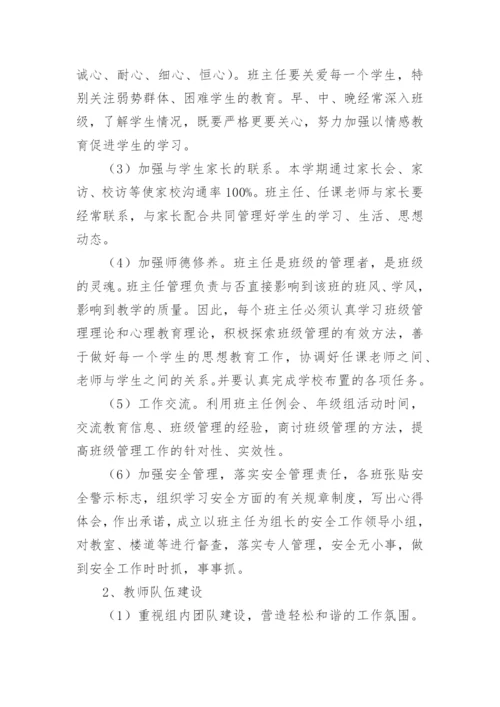 诚心、耐心、细心、恒心）。班主任要关爱每一个学生，特别关注弱势群体、困难学生的教育。早、中、晚经常深入班级，了解学生情况，既要严格更要关心，努力加强以情感教育促进学生的学习。

（3）加强与学生家长的联系。本学期通过家长会、家访、校访等使家校沟通率100%。班主任、任课老师与家长要经常联系，与家长配合共同管理好学生的学习、生活、思想动态。

（4）加强师德修养。班主任是班级的管理者，是班级的灵魂。班主任管理负责与否直接影响到该班的班风、学风，影响到教学的质量。因此，每个班主任必须认真学习班级管理理论和心理教育理论，积极探索班级管理的有效方法，善于做好每一个学生的思想教育工作，协调好任课老师之间、老师与学生之间的关系。并要认真完成学校布置的各项任务。

（5）工作交流。利用班主任例会、年级组活动时间，交流教育信息、班级管理的经验，商讨班级管理的方法，提高班级管理工作的针对性、实效性。

（6）加强安全管理，落实安全管理责任，各班张贴安全警示标志，组织学习安全方面的有关规章制度，写出心得体会，作出承诺，成立以班主任为组长的安全工作领导小组，对教室、楼道等进行督查，落实专人管理，安全无小事，做到安全工作时时抓，事事抓。

2、教师队伍建设

（1）重视组内团队建设，营造轻松和谐的工作氛围。